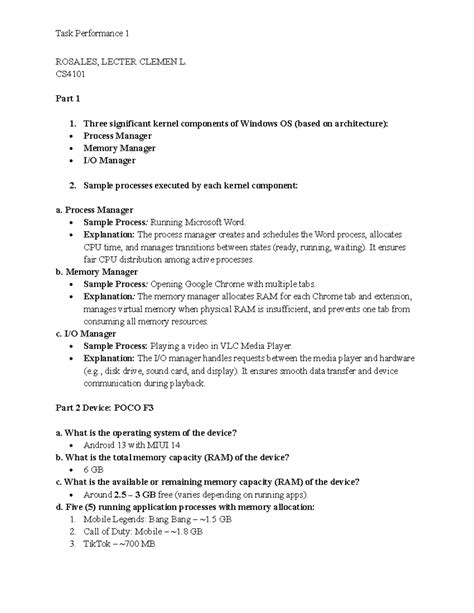 Task Performance 1

ROSALES, LECTER CLEMEN L.
CS4101

Part 1

1. Three significant kernel components of Windows OS (based on architecture):
• Process Manager
• Memory Manager
• I/O Manager

2. Sample processes executed by each kernel component:

a. Process Manager
• Sample Process: Running Microsoft Word.
• Explanation: The process manager creates and schedules the Word process, allocates CPU time, and manages transitions between states (ready, running, waiting). It ensures fair CPU distribution among active processes.

b. Memory Manager
• Sample Process: Opening Google Chrome with multiple tabs.
• Explanation: The memory manager allocates RAM for each Chrome tab and extension, manages virtual memory when physical RAM is insufficient, and prevents one tab from consuming all memory resources.

c. I/O Manager
• Sample Process: Playing a video in VLC Media Player.
• Explanation: The I/O manager handles requests between the media player and hardware (e.g., disk drive, sound card, and display). It ensures smooth data transfer and device communication during playback.

Part 2 Device: POCO F3

a. What is the operating system of the device?
• Android 13 with MIUI 14

b. What is the total memory capacity (RAM) of the device?
• 6 GB

c. What is the available or remaining memory capacity (RAM) of the device?
• Around 2.5 – 3 GB free (varies depending on running apps).

d. Five (5) running application processes with memory allocation:
1. Mobile Legends: Bang Bang – ~1.5 GB
2. Call of Duty: Mobile – ~1.8 GB
3. TikTok – ~700 MB